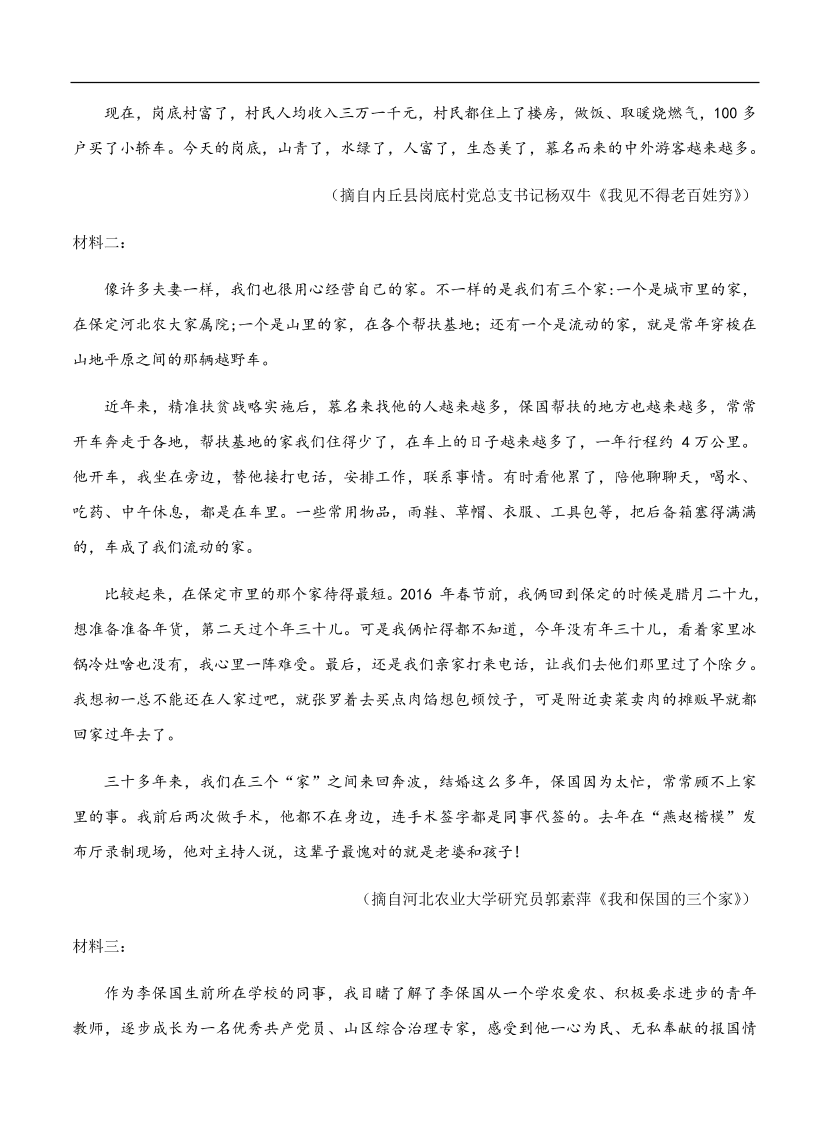 现在，岗底村富了，村民人均收入三万一千元，村民都住上了楼房，做饭、取暖烧燃气，100 多户买了小轿车。今天的岗底，山青了，水绿了，人富了，生态美了，慕名而来的中外游客越来越多。

（摘自内丘县岗底村党总支书记杨双牛《我见不得老百姓穷》）

材料二：

像许多夫妻一样，我们也很用心经营自己的家。不一样的是我们有三个家:一个是城市里的家，在保定河北农大家属院;一个是山里的家，在各个帮扶基地；还有一个是流动的家，就是常年穿梭在山地平原之间的那辆越野车。

近年来，精准扶贫战略实施后，慕名来找他的人越来越多，保国帮扶的地方也越来越多，常常开车奔走于各地，帮扶基地的家我们住得少了，在车上的日子越来越多了，一年行程约 4 万公里。他开车，我坐在旁边，替他接打电话，安排工作，联系事情。有时看他累了，陪他聊聊天，喝水、吃药、中午休息，都是在车里。一些常用物品，雨鞋、草帽、衣服、工具包等，把后备箱塞得满满的，车成了我们流动的家。

比较起来，在保定市里的那个家待得最短。2016 年春节前，我俩回到保定的时候是腊月二十九，想准备准备年货，第二天过个年三十儿。可是我俩忙得都不知道，今年没有年三十儿，看着家里冰锅冷灶啥也没有，我心里一阵难受。最后，还是我们亲家打来电话，让我们去他们那里过了个除夕。我想初一总不能还在人家过吧，就张罗着去买点肉馅想包顿饺子，可是附近卖菜卖肉的摊贩早就都回家过年去了。

三十多年来，我们在三个“家”之间来回奔波，结婚这么多年，保国因为太忙，常常顾不上家里的事。我前后两次做手术，他都不在身边，连手术签字都是同事代签的。去年在“燕赵楷模”发布厅录制现场，他对主持人说，这辈子最愧对的就是老婆和孩子!

（摘自河北农业大学研究员郭素萍《我和保国的三个家》）

材料三：

作为李保国生前所在学校的同事，我目睹了解了李保国从一个学农爱农、积极要求进步的青年教师，逐步成长为一名优秀共产党员、山区综合治理专家，感受到他一心为民、无私奉献的报国情